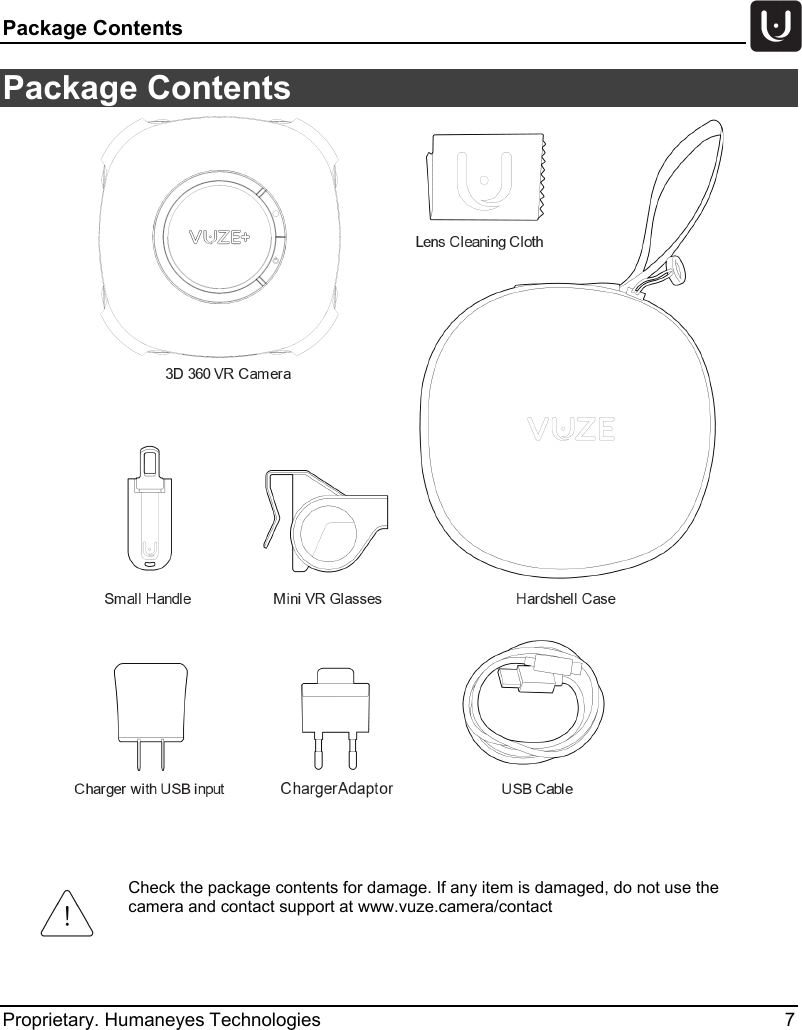 Package Contents

Package Contents

VUZE+

Lens Cleaning Cloth

3D 360 VR Camera

VUZE

Small Handle

Mini VR Glasses

Hardshell Case

Charger with USB input

ChargerAdaptor

USB Cable

!

Check the package contents for damage. If any item is damaged, do not use the camera and contact support at www.vuze.camera/contact

Proprietary. Humaneyes Technologies

7